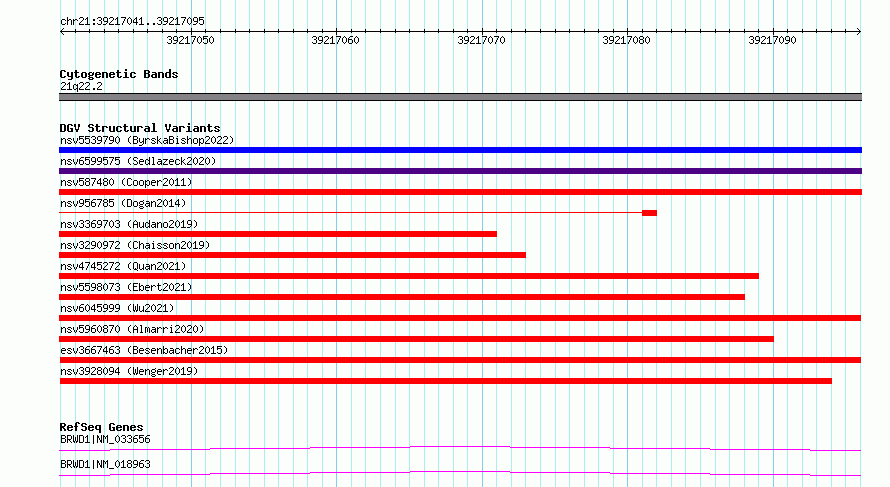 chr21:39217041..39217095

39217050 39217060 39217070 39217080 39217090

Cytogenetic Bands
21q22.2

DGV Structural Variants
nsv5539790 (ByrskaBishop2022)
nsv6599575 (Sedlazeck2020)
nsv587480 (Cooper2011)
nsv956785 (Dogan2014)
nsv3369703 (Audano2019)
nsv3290972 (Chaisson2019)
nsv4745272 (Quan2021)
nsv5598073 (Ebert2021)
nsv6045999 (Wu2021)
nsv5960870 (Almarri2020)
esv3667463 (Besenbacher2015)
nsv3928094 (Wenger2019)

RefSeq Genes
BRWD1|NM_033656
BRWD1|NM_018963